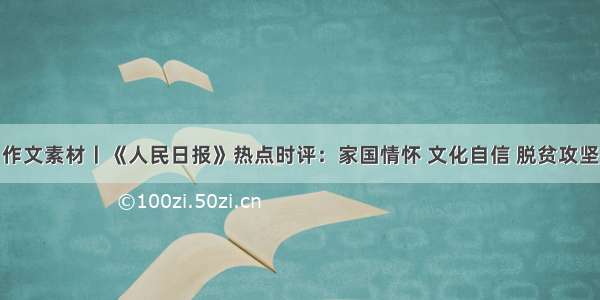 作文素材丨《人民日报》热点时评：家国情怀 文化自信 脱贫攻坚

©100zi.50zi.cn